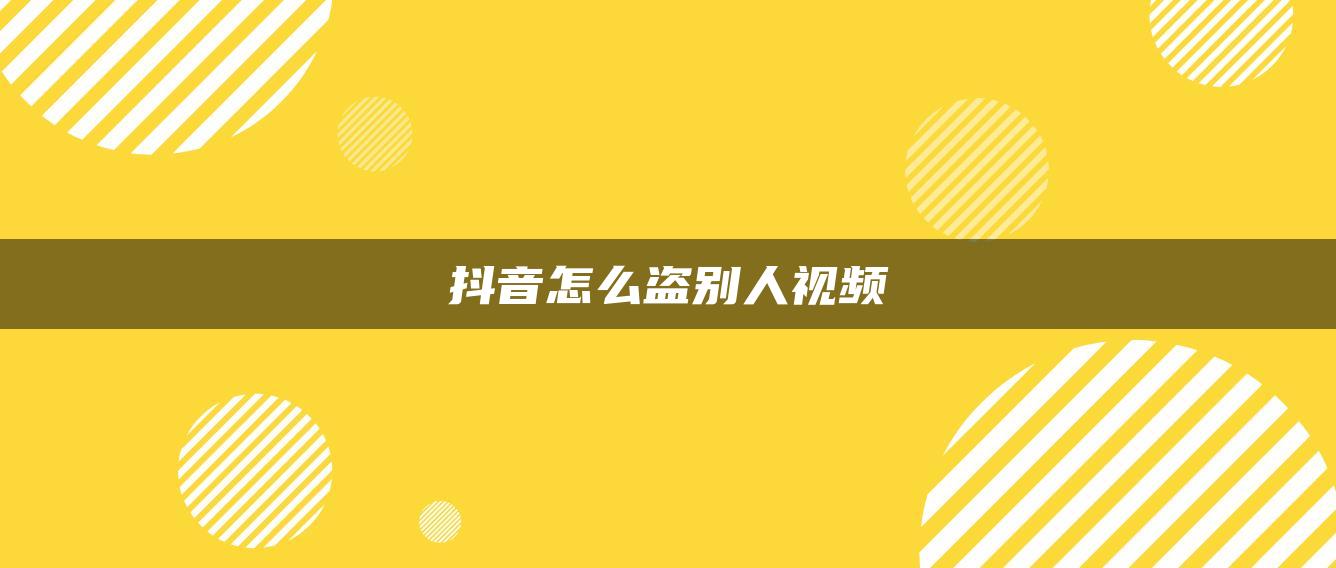 抖音怎么盗别人视频